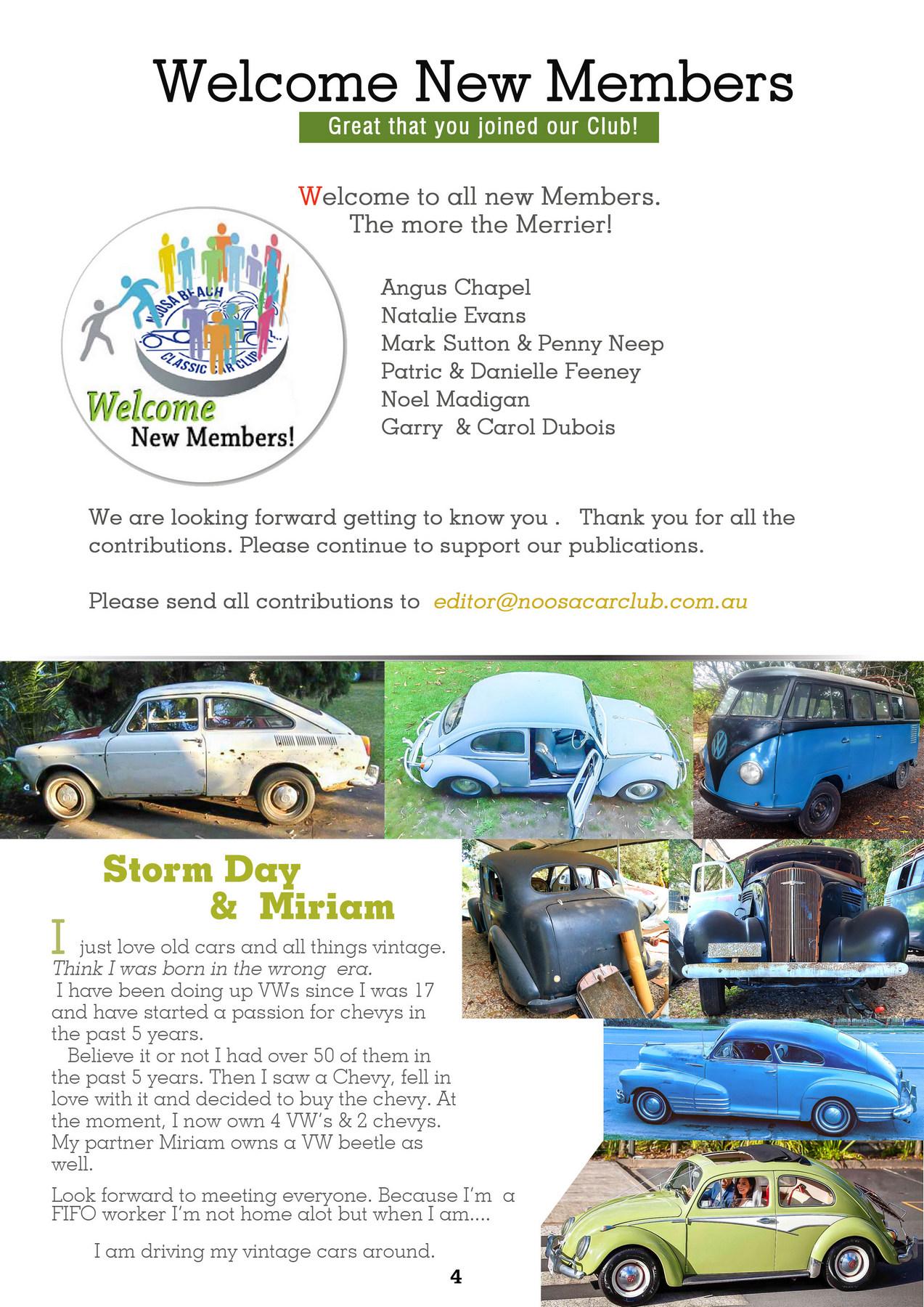 Welcome New Members

Great that you joined our Club!

Welcome to all new Members.
The more the Merrier!

NOOSA BEACH CLASSIC CAR CLUB

Welcome
New Members!

Angus Chapel
Natalie Evans
Mark Sutton & Penny Neep
Patric & Danielle Feeney
Noel Madigan
Garry & Carol Dubois

We are looking forward getting to know you . Thank you for all the contributions. Please continue to support our publications.

Please send all contributions to editor@noosacarclub.com.au

Storm Day
& Miriam

I just love old cars and all things vintage. Think I was born in the wrong era.
I have been doing up VWs since I was 17 and have started a passion for chevys in the past 5 years.
Believe it or not I had over 50 of them in the past 5 years. Then I saw a Chevy, fell in love with it and decided to buy the chevy. At the moment, I now own 4 VW's & 2 chevys. My partner Miriam owns a VW beetle as well.

Look forward to meeting everyone. Because I'm a FIFO worker I'm not home alot but when I am....

I am driving my vintage cars around.

4